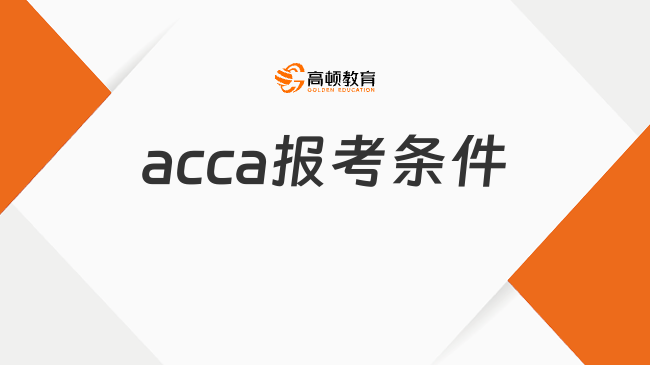 高顿教育
GOLDEN EDUCATION

acca报考条件